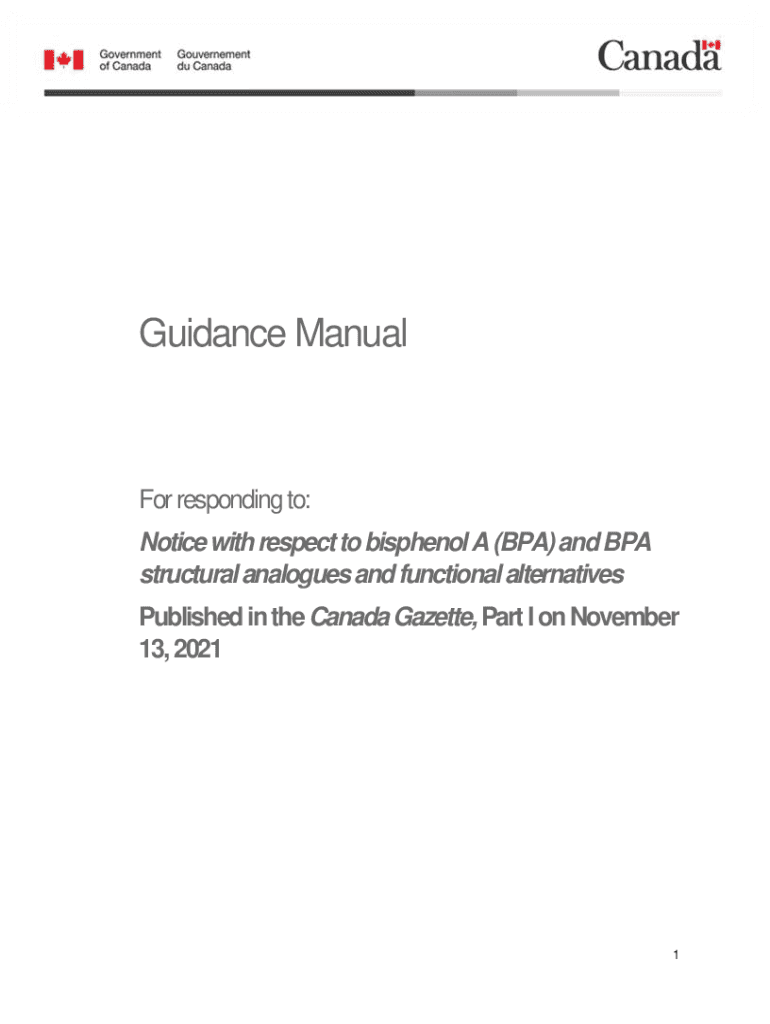 Government of Canada
Gouvernement du Canada

Canada

Guidance Manual

For responding to:

Notice with respect to bisphenol A (BPA) and BPA structural analogues and functional alternatives

Published in the Canada Gazette, Part I on November 13, 2021

1